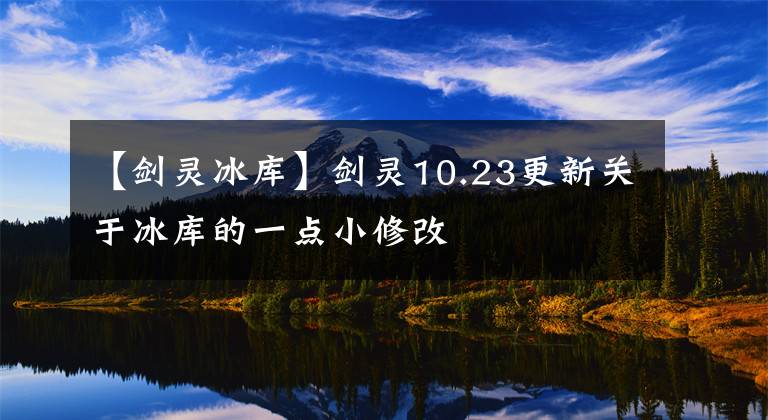 【剑灵冰库】剑灵10.23更新关于冰库的一点小修改